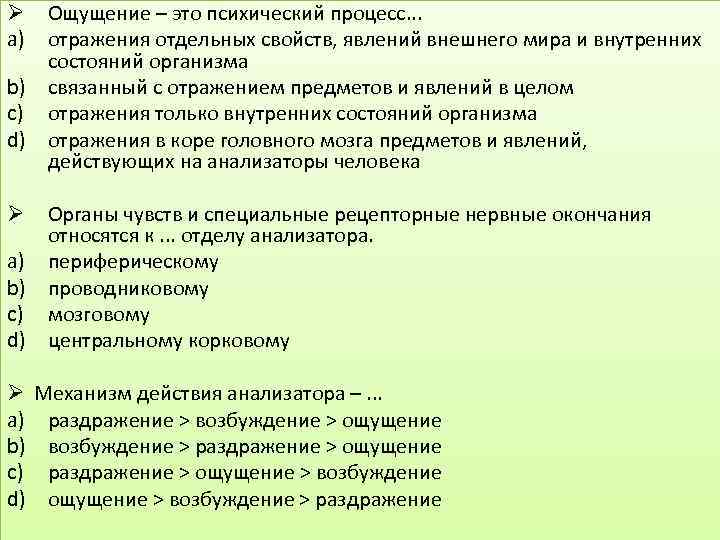 ➢ Ощущение – это психический процесс...
a) отражения отдельных свойств, явлений внешнего мира и внутренних состояний организма
b) связанный с отражением предметов и явлений в целом
c) отражения только внутренних состояний организма
d) отражения в коре головного мозга предметов и явлений, действующих на анализаторы человека

➢ Органы чувств и специальные рецепторные нервные окончания относятся к ... отделу анализатора.
a) периферическому
b) проводниковому
c) мозговому
d) центральному корковому

➢ Механизм действия анализатора – ...
a) раздражение > возбуждение > ощущение
b) возбуждение > раздражение > ощущение
c) раздражение > ощущение > возбуждение
d) ощущение > возбуждение > раздражение